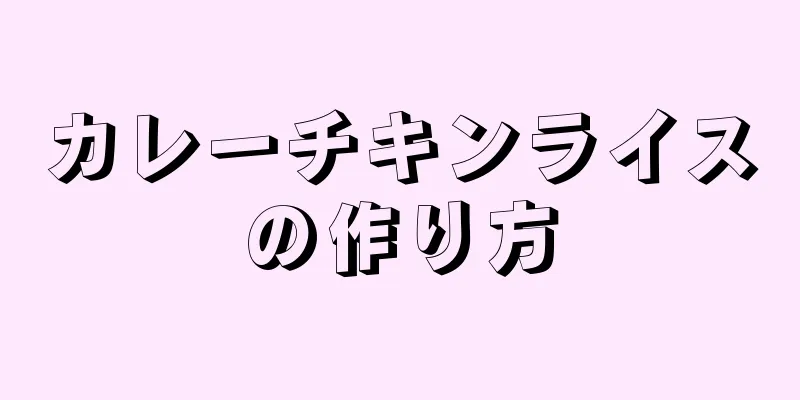 カレーチキンライスの作り方